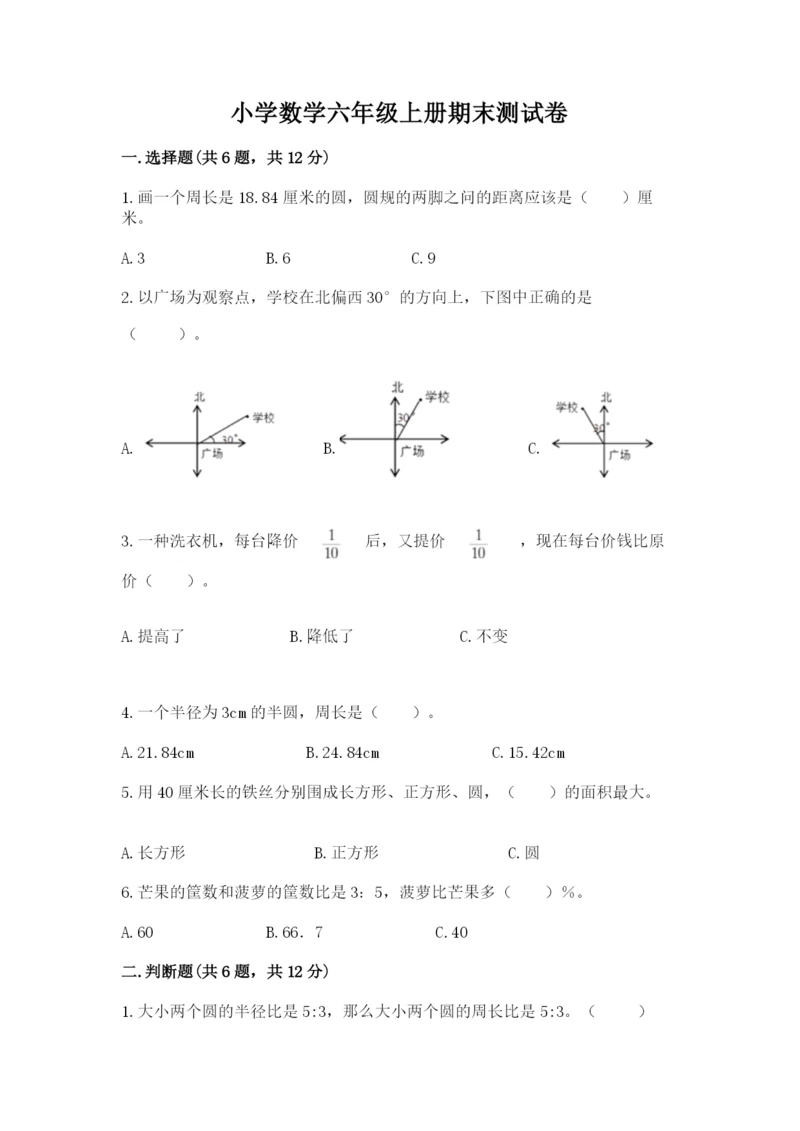 小学数学六年级上册期末测试卷

一.选择题(共6题，共12分)

1.画一个周长是18.84厘米的圆，圆规的两脚之间的距离应该是（　　）厘米。

A.3　　　　B.6　　　　C.9

2.以广场为观察点，学校在北偏西30°的方向上，下图中正确的是（　　）。

A. 北 学校 30° 广场　　B. 北 学校 30° 广场　　C. 学校 北 30° 广场

3.一种洗衣机，每台降价 $\frac{1}{10}$ 后，又提价 $\frac{1}{10}$ ，现在每台价钱比原价（　　）。

A.提高了　　　　B.降低了　　　　C.不变

4.一个半径为3cm的半圆，周长是（　　）。

A.21.84cm　　　　B.24.84cm　　　　C.15.42cm

5.用40厘米长的铁丝分别围成长方形、正方形、圆，（　　）的面积最大。

A.长方形　　　　B.正方形　　　　C.圆

6.芒果的筐数和菠萝的筐数比是3：5，菠萝比芒果多（　　）%。

A.60　　　　B.66．7　　　　C.40

二.判断题(共6题，共12分)

1.大小两个圆的半径比是5:3，那么大小两个圆的周长比是5:3。（　　）